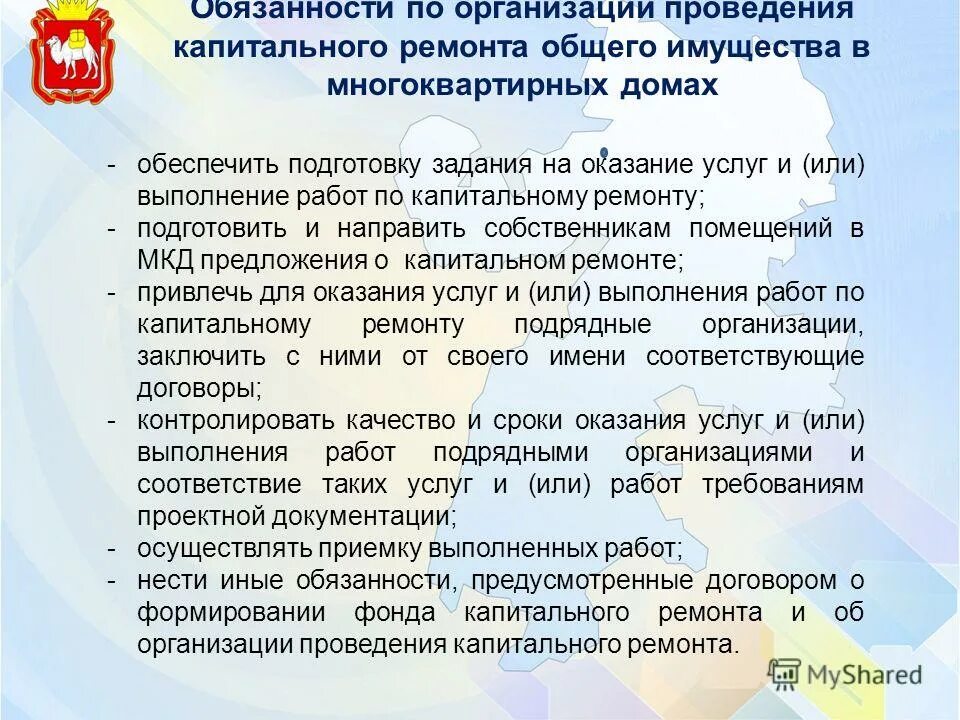 Обязанности по организации проведения капитального ремонта общего имущества в многоквартирных домах

- обеспечить подготовку задания на оказание услуг и (или) выполнение работ по капитальному ремонту;
- подготовить и направить собственникам помещений в МКД предложения о капитальном ремонте;
- привлечь для оказания услуг и (или) выполнения работ по капитальному ремонту подрядные организации, заключить с ними от своего имени соответствующие договоры;
- контролировать качество и сроки оказания услуг и (или) выполнения работ подрядными организациями и соответствие таких услуг и (или) работ требованиям проектной документации;
- осуществлять приемку выполненных работ;
- нести иные обязанности, предусмотренные договором о формировании фонда капитального ремонта и об организации проведения капитального ремонта.

MyShared